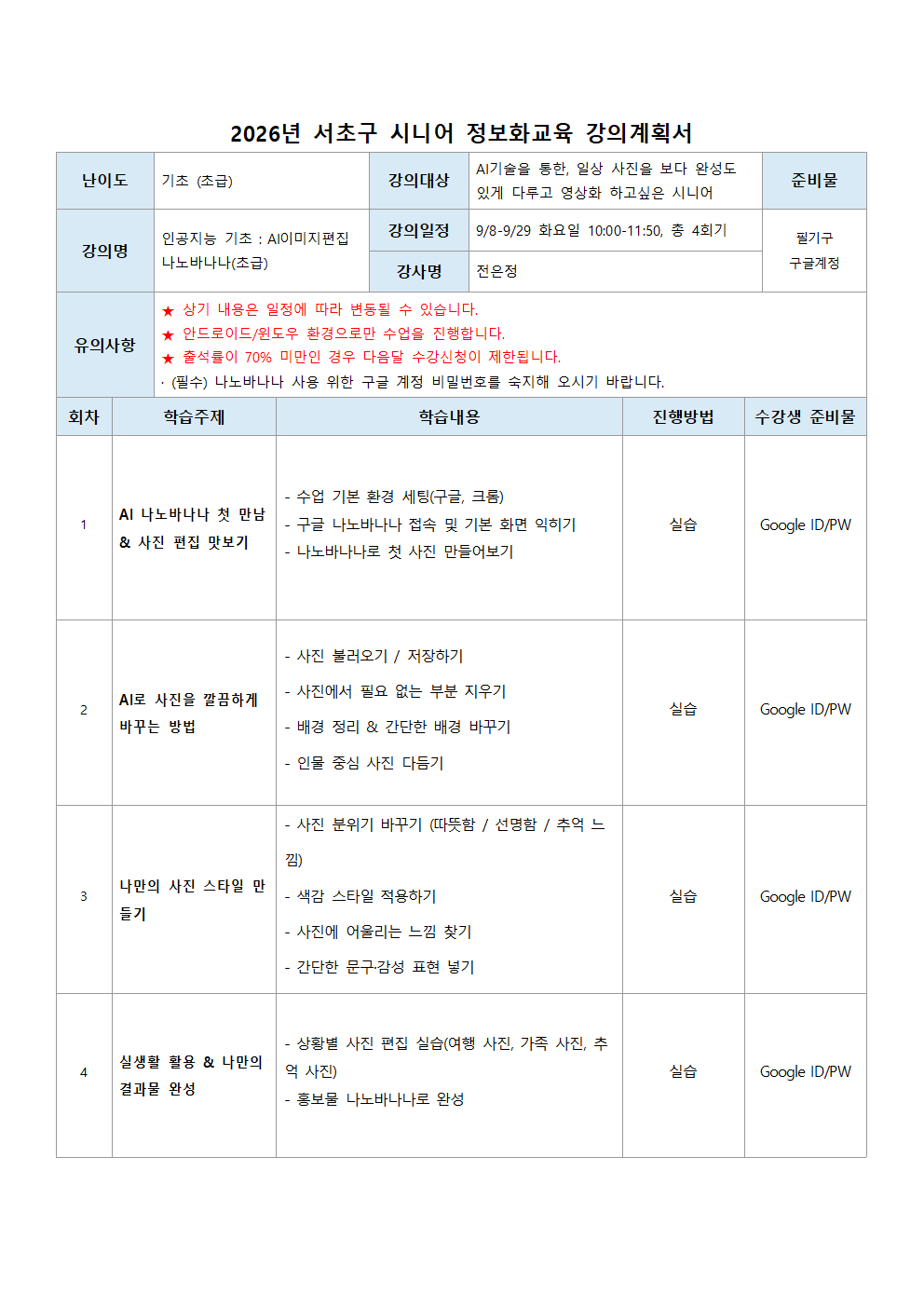 2026년 서초구 시니어 정보화교육 강의계획서

| 난이도 | 기초 (초급) | 강의대상 | AI기술을 통한, 일상 사진을 보다 완성도 있게 다루고 영상화 하고싶은 시니어 | 준비물 |
|---|---|---|---|---|
| 강의명 | 인공지능 기초 : AI이미지편집 나노바나나(초급) | 강의일정 | 9/8-9/29 화요일 10:00-11:50, 총 4회기 | 필기구 구글계정 |
| | | 강사명 | 전은정 | |
| 유의사항 | ★ 상기 내용은 일정에 따라 변동될 수 있습니다. ★ 안드로이드/윈도우 환경으로만 수업을 진행합니다. ★ 출석률이 70% 미만인 경우 다음달 수강신청이 제한됩니다. · (필수) 나노바나나 사용 위한 구글 계정 비밀번호를 숙지해 오시기 바랍니다. | | | |

| 회차 | 학습주제 | 학습내용 | 진행방법 | 수강생 준비물 |
|---|---|---|---|---|
| 1 | AI 나노바나나 첫 만남 & 사진 편집 맛보기 | - 수업 기본 환경 세팅(구글, 크롬) - 구글 나노바나나 접속 및 기본 화면 익히기 - 나노바나나로 첫 사진 만들어보기 | 실습 | Google ID/PW |
| 2 | AI로 사진을 깔끔하게 바꾸는 방법 | - 사진 불러오기 / 저장하기 - 사진에서 필요 없는 부분 지우기 - 배경 정리 & 간단한 배경 바꾸기 - 인물 중심 사진 다듬기 | 실습 | Google ID/PW |
| 3 | 나만의 사진 스타일 만들기 | - 사진 분위기 바꾸기 (따뜻함 / 선명함 / 추억 느낌) - 색감 스타일 적용하기 - 사진에 어울리는 느낌 찾기 - 간단한 문구·감성 표현 넣기 | 실습 | Google ID/PW |
| 4 | 실생활 활용 & 나만의 결과물 완성 | - 상황별 사진 편집 실습(여행 사진, 가족 사진, 추억 사진) - 홍보물 나노바나나로 완성 | 실습 | Google ID/PW |